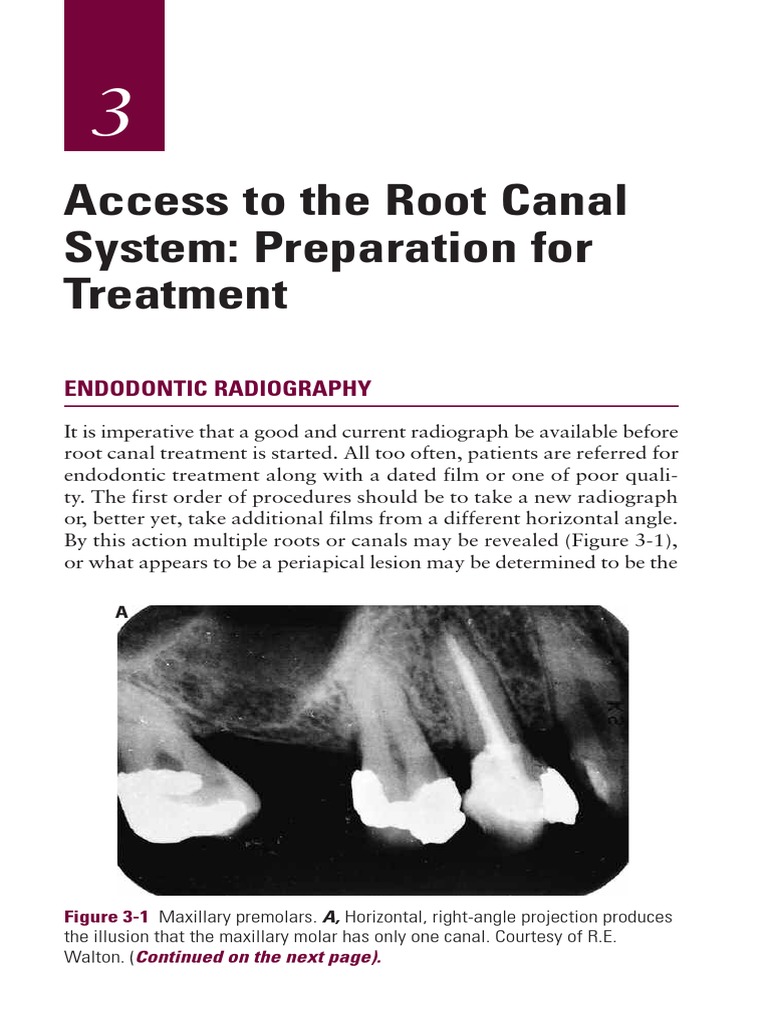 3

Access to the Root Canal System: Preparation for Treatment

ENDODONTIC RADIOGRAPHY

It is imperative that a good and current radiograph be available before root canal treatment is started. All too often, patients are referred for endodontic treatment along with a dated film or one of poor quality. The first order of procedures should be to take a new radiograph or, better yet, take additional films from a different horizontal angle. By this action multiple roots or canals may be revealed (Figure 3-1), or what appears to be a periapical lesion may be determined to be the

A

Figure 3-1 Maxillary premolars. A, Horizontal, right-angle projection produces the illusion that the maxillary molar has only one canal. Courtesy of R.E. Walton. (Continued on the next page).